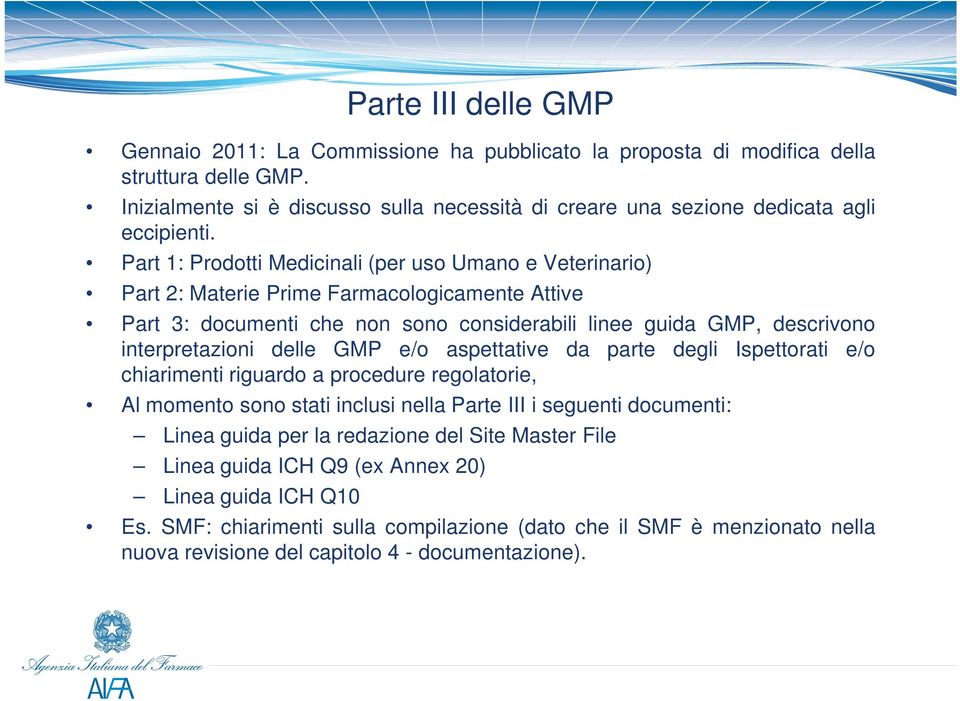 Parte III delle GMP

• Gennaio 2011: La Commissione ha pubblicato la proposta di modifica della struttura delle GMP.
• Inizialmente si è discusso sulla necessità di creare una sezione dedicata agli eccipienti.
• Part 1: Prodotti Medicinali (per uso Umano e Veterinario)
• Part 2: Materie Prime Farmacologicamente Attive
• Part 3: documenti che non sono considerabili linee guida GMP, descrivono interpretazioni delle GMP e/o aspettative da parte degli Ispettorati e/o chiarimenti riguardo a procedure regolatorie,
• Al momento sono stati inclusi nella Parte III i seguenti documenti:
– Linea guida per la redazione del Site Master File
– Linea guida ICH Q9 (ex Annex 20)
– Linea guida ICH Q10
• Es. SMF: chiarimenti sulla compilazione (dato che il SMF è menzionato nella nuova revisione del capitolo 4 - documentazione).

Agenzia Italiana del Farmaco
AIFA